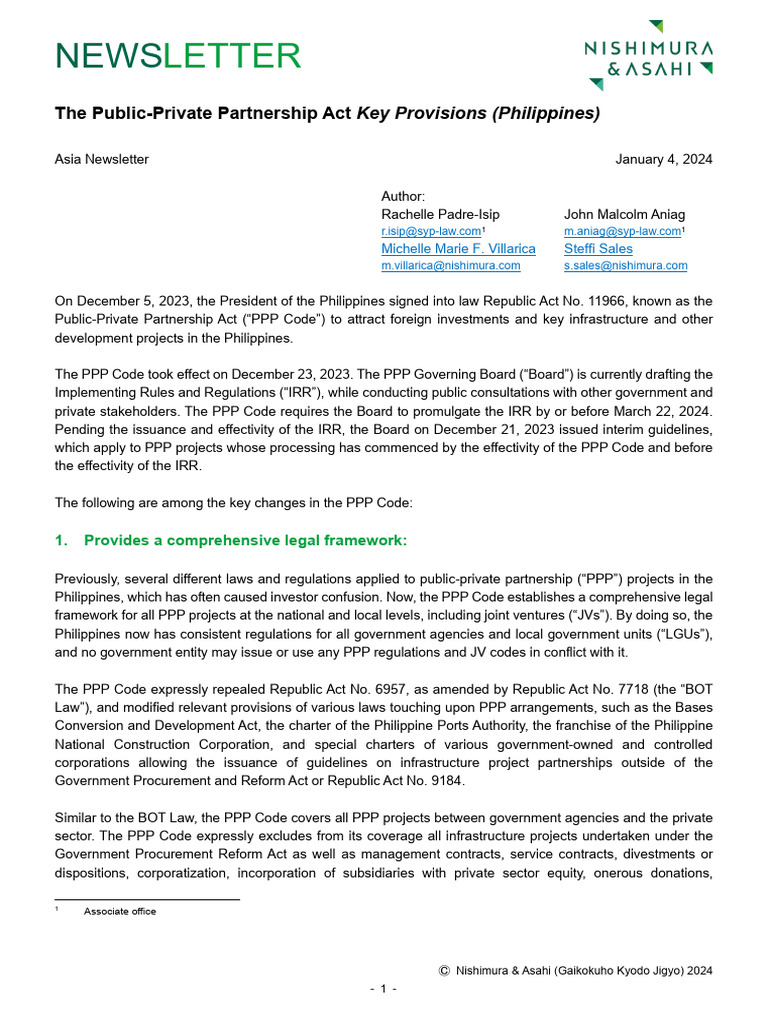 NEWSLETTER

NISHIMURA
& ASAHI

The Public-Private Partnership Act Key Provisions (Philippines)

Asia Newsletter

January 4, 2024

Author:
Rachelle Padre-Isip
r.isip@syp-law.com$^{1}$
Michelle Marie F. Villarica
m.villarica@nishimura.com

John Malcolm Aniag
m.aniag@syp-law.com$^{1}$
Steffi Sales
s.sales@nishimura.com

On December 5, 2023, the President of the Philippines signed into law Republic Act No. 11966, known as the Public-Private Partnership Act ("PPP Code") to attract foreign investments and key infrastructure and other development projects in the Philippines.

The PPP Code took effect on December 23, 2023. The PPP Governing Board ("Board") is currently drafting the Implementing Rules and Regulations ("IRR"), while conducting public consultations with other government and private stakeholders. The PPP Code requires the Board to promulgate the IRR by or before March 22, 2024. Pending the issuance and effectivity of the IRR, the Board on December 21, 2023 issued interim guidelines, which apply to PPP projects whose processing has commenced by the effectivity of the PPP Code and before the effectivity of the IRR.

The following are among the key changes in the PPP Code:

1. Provides a comprehensive legal framework:

Previously, several different laws and regulations applied to public-private partnership ("PPP") projects in the Philippines, which has often caused investor confusion. Now, the PPP Code establishes a comprehensive legal framework for all PPP projects at the national and local levels, including joint ventures ("JVs"). By doing so, the Philippines now has consistent regulations for all government agencies and local government units ("LGUs"), and no government entity may issue or use any PPP regulations and JV codes in conflict with it.

The PPP Code expressly repealed Republic Act No. 6957, as amended by Republic Act No. 7718 (the "BOT Law"), and modified relevant provisions of various laws touching upon PPP arrangements, such as the Bases Conversion and Development Act, the charter of the Philippine Ports Authority, the franchise of the Philippine National Construction Corporation, and special charters of various government-owned and controlled corporations allowing the issuance of guidelines on infrastructure project partnerships outside of the Government Procurement and Reform Act or Republic Act No. 9184.

Similar to the BOT Law, the PPP Code covers all PPP projects between government agencies and the private sector. The PPP Code expressly excludes from its coverage all infrastructure projects undertaken under the Government Procurement Reform Act as well as management contracts, service contracts, divestments or dispositions, corporatization, incorporation of subsidiaries with private sector equity, onerous donations,

$^{1}$ Associate office

© Nishimura & Asahi (Gaikokuho Kyodo Jigyo) 2024

- 1 -